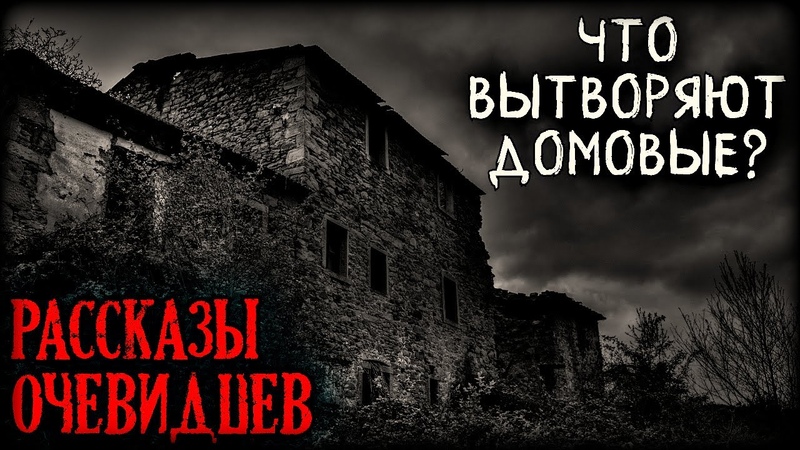 ЧТО ВЫТВОРЯЮТ ДОМОВЫЕ?

РАССКАЗЫ ОЧЕВИДЦЕВ